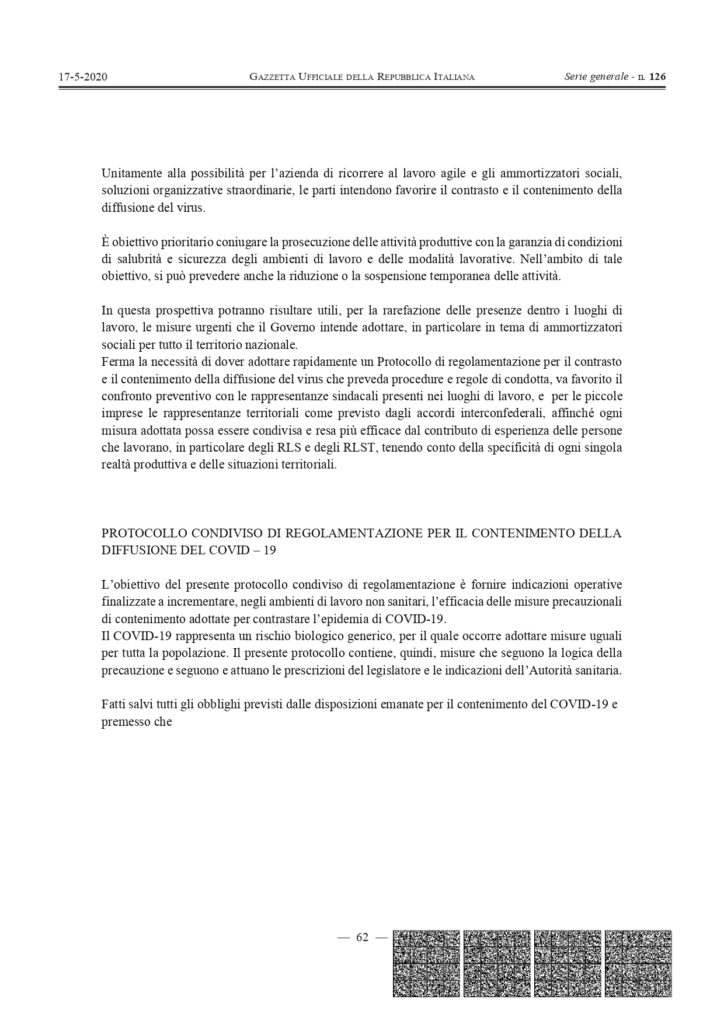 17-5-2020 GAZZETTA UFFICIALE DELLA REPUBBLICA ITALIANA Serie generale - n. 126

Unitamente alla possibilità per l'azienda di ricorrere al lavoro agile e gli ammortizzatori sociali, soluzioni organizzative straordinarie, le parti intendono favorire il contrasto e il contenimento della diffusione del virus.

È obiettivo prioritario coniugare la prosecuzione delle attività produttive con la garanzia di condizioni di salubrità e sicurezza degli ambienti di lavoro e delle modalità lavorative. Nell'ambito di tale obiettivo, si può prevedere anche la riduzione o la sospensione temporanea delle attività.

In questa prospettiva potranno risultare utili, per la rarefazione delle presenze dentro i luoghi di lavoro, le misure urgenti che il Governo intende adottare, in particolare in tema di ammortizzatori sociali per tutto il territorio nazionale.
Ferma la necessità di dover adottare rapidamente un Protocollo di regolamentazione per il contrasto e il contenimento della diffusione del virus che preveda procedure e regole di condotta, va favorito il confronto preventivo con le rappresentanze sindacali presenti nei luoghi di lavoro, e per le piccole imprese le rappresentanze territoriali come previsto dagli accordi interconfederali, affinché ogni misura adottata possa essere condivisa e resa più efficace dal contributo di esperienza delle persone che lavorano, in particolare degli RLS e degli RLST, tenendo conto della specificità di ogni singola realtà produttiva e delle situazioni territoriali.

PROTOCOLLO CONDIVISO DI REGOLAMENTAZIONE PER IL CONTENIMENTO DELLA DIFFUSIONE DEL COVID – 19

L'obiettivo del presente protocollo condiviso di regolamentazione è fornire indicazioni operative finalizzate a incrementare, negli ambienti di lavoro non sanitari, l'efficacia delle misure precauzionali di contenimento adottate per contrastare l'epidemia di COVID-19.
Il COVID-19 rappresenta un rischio biologico generico, per il quale occorre adottare misure uguali per tutta la popolazione. Il presente protocollo contiene, quindi, misure che seguono la logica della precauzione e seguono e attuano le prescrizioni del legislatore e le indicazioni dell'Autorità sanitaria.

Fatti salvi tutti gli obblighi previsti dalle disposizioni emanate per il contenimento del COVID-19 e premesso che

— 62 —